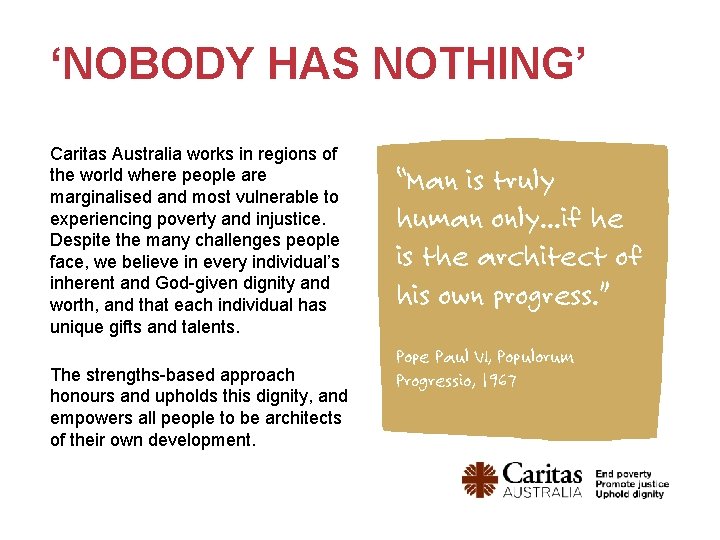 'NOBODY HAS NOTHING'

Caritas Australia works in regions of the world where people are marginalised and most vulnerable to experiencing poverty and injustice. Despite the many challenges people face, we believe in every individual's inherent and God-given dignity and worth, and that each individual has unique gifts and talents.

The strengths-based approach honours and upholds this dignity, and empowers all people to be architects of their own development.

"Man is truly human only...if he is the architect of his own progress."

Pope Paul VI, Populorum Progressio, 1967

Caritas AUSTRALIA

End poverty
Promote justice
Uphold dignity